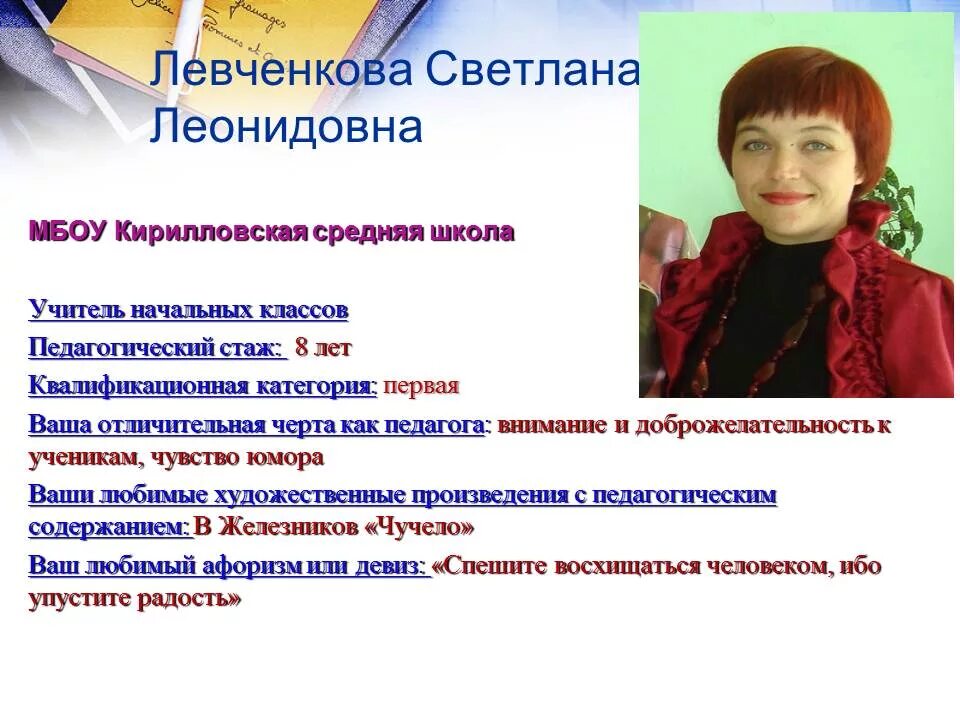 Левченкова Светлана Леонидовна

МБОУ Кирилловская средняя школа

Учитель начальных классов

Педагогический стаж: 8 лет

Квалификационная категория: первая

Ваша отличительная черта как педагога: внимание и доброжелательность к ученикам, чувство юмора

Ваши любимые художественные произведения с педагогическим содержанием: В Железников «Чучело»

Ваш любимый афоризм или девиз: «Спешите восхищаться человеком, ибо упустите радость»